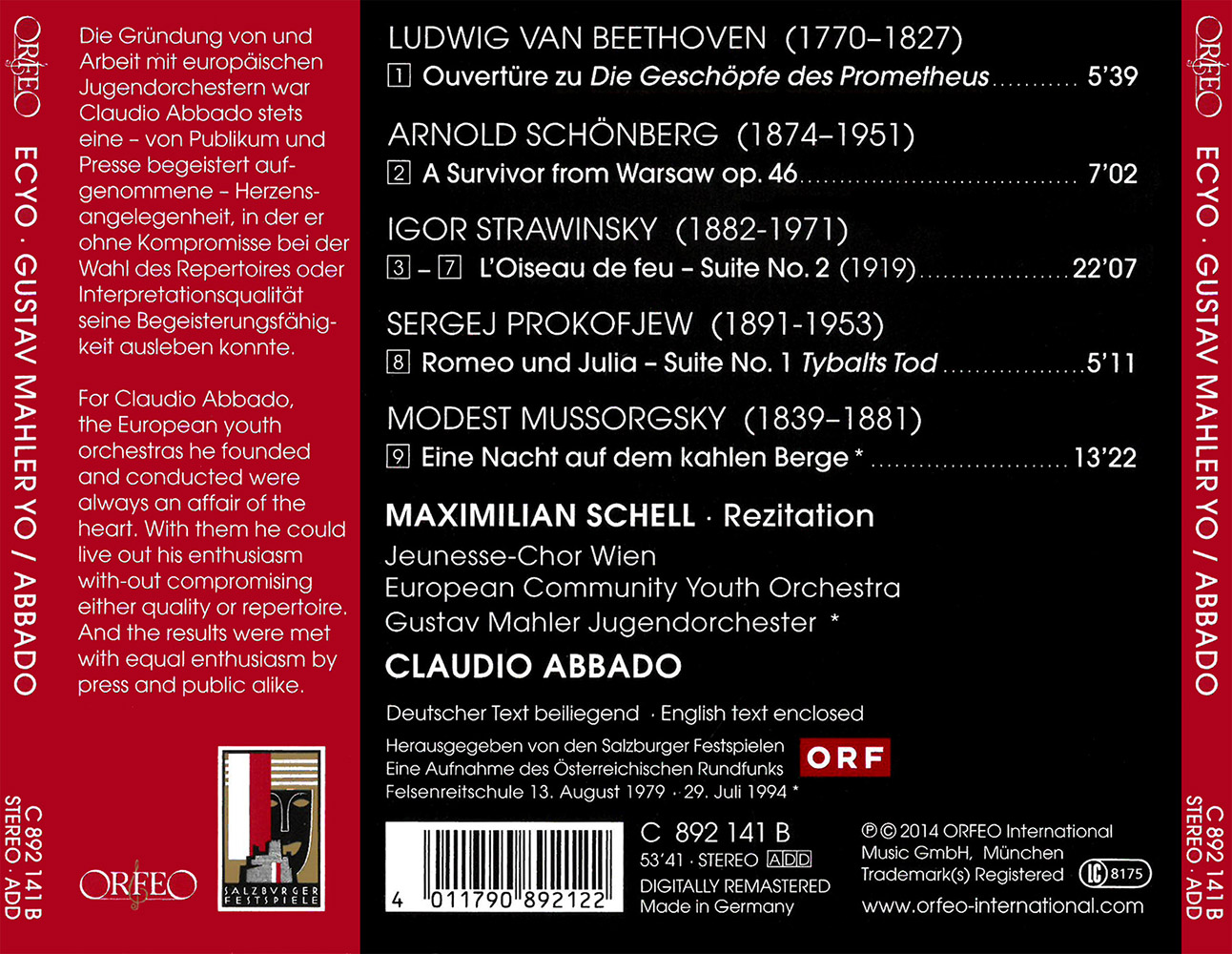 ORFEO

ECYO · GUSTAV MAHLER YO / ABBADO

C 892 141 B
STEREO · ADD

Die Gründung von und Arbeit mit europäischen Jugendorchestern war Claudio Abbado stets eine - von Publikum und Presse begeistert aufgenommene - Herzensangelegenheit, in der er ohne Kompromisse bei der Wahl des Repertoires oder Interpretationsqualität seine Begeisterungsfähigkeit ausleben konnte.

For Claudio Abbado, the European youth orchestras he founded and conducted were always an affair of the heart. With them he could live out his enthusiasm with-out compromising either quality or repertoire. And the results were met with equal enthusiasm by press and public alike.

ORFEO

SALZBURGER FESTSPIELE

LUDWIG VAN BEETHOVEN (1770–1827)
1 Ouvertüre zu Die Geschöpfe des Prometheus 5'39

ARNOLD SCHÖNBERG (1874–1951)
2 A Survivor from Warsaw op. 46 7'02

IGOR STRAWINSKY (1882-1971)
3 – 7 L'Oiseau de feu – Suite No. 2 (1919) 22'07

SERGEJ PROKOFJEW (1891-1953)
8 Romeo und Julia – Suite No. 1 Tybalts Tod 5'11

MODEST MUSSORGSKY (1839–1881)
9 Eine Nacht auf dem kahlen Berge * 13'22

MAXIMILIAN SCHELL · Rezitation
Jeunesse-Chor Wien
European Community Youth Orchestra
Gustav Mahler Jugendorchester *
CLAUDIO ABBADO

Deutscher Text beiliegend · English text enclosed

Herausgegeben von den Salzburger Festspielen
Eine Aufnahme des Österreichischen Rundfunks
Felsenreitschule 13. August 1979 · 29. Juli 1994 *

ORF

4 011790 892122

C 892 141 B
53'41 · STEREO ADD
DIGITALLY REMASTERED
Made in Germany

℗ © 2014 ORFEO International Music GmbH, München
Trademark(s) Registered LC 8175
www.orfeo-international.com

ORFEO

ECYO · GUSTAV MAHLER YO / ABBADO

C 892 141 B
STEREO · ADD